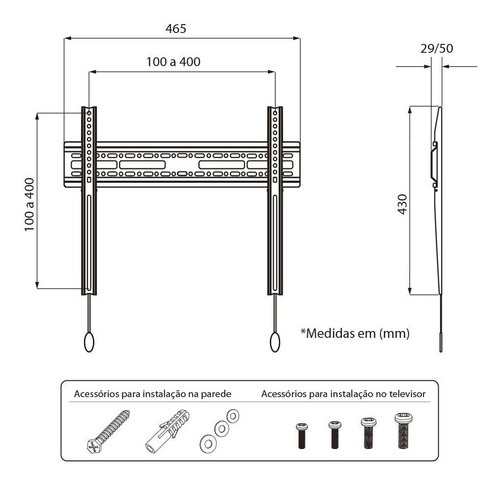 465

100 a 400

29/50

100 a 400

430

*Medidas em (mm)

Acessórios para instalação na parede

Acessórios para instalação no televisor